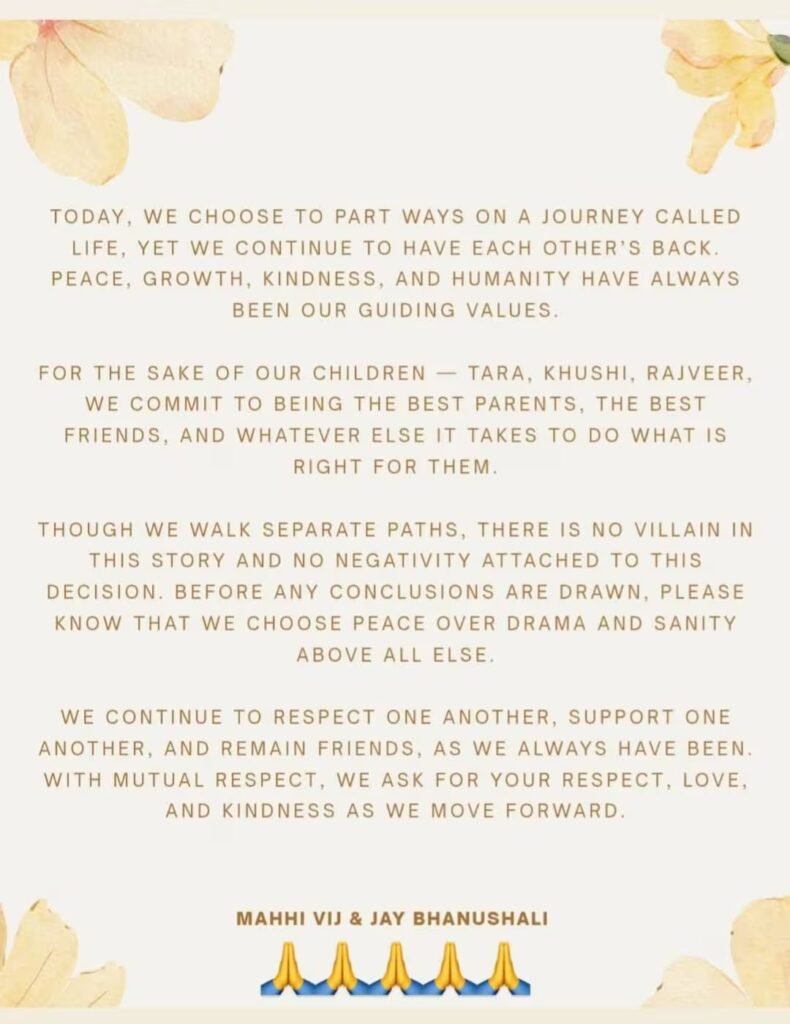 TODAY, WE CHOOSE TO PART WAYS ON A JOURNEY CALLED LIFE, YET WE CONTINUE TO HAVE EACH OTHER'S BACK. PEACE, GROWTH, KINDNESS, AND HUMANITY HAVE ALWAYS BEEN OUR GUIDING VALUES.

FOR THE SAKE OF OUR CHILDREN — TARA, KHUSHI, RAJVEER, WE COMMIT TO BEING THE BEST PARENTS, THE BEST FRIENDS, AND WHATEVER ELSE IT TAKES TO DO WHAT IS RIGHT FOR THEM.

THOUGH WE WALK SEPARATE PATHS, THERE IS NO VILLAIN IN THIS STORY AND NO NEGATIVITY ATTACHED TO THIS DECISION. BEFORE ANY CONCLUSIONS ARE DRAWN, PLEASE KNOW THAT WE CHOOSE PEACE OVER DRAMA AND SANITY ABOVE ALL ELSE.

WE CONTINUE TO RESPECT ONE ANOTHER, SUPPORT ONE ANOTHER, AND REMAIN FRIENDS, AS WE ALWAYS HAVE BEEN. WITH MUTUAL RESPECT, WE ASK FOR YOUR RESPECT, LOVE, AND KINDNESS AS WE MOVE FORWARD.

MAHHI VIJ & JAY BHANUSHALI
🙏🙏🙏🙏🙏